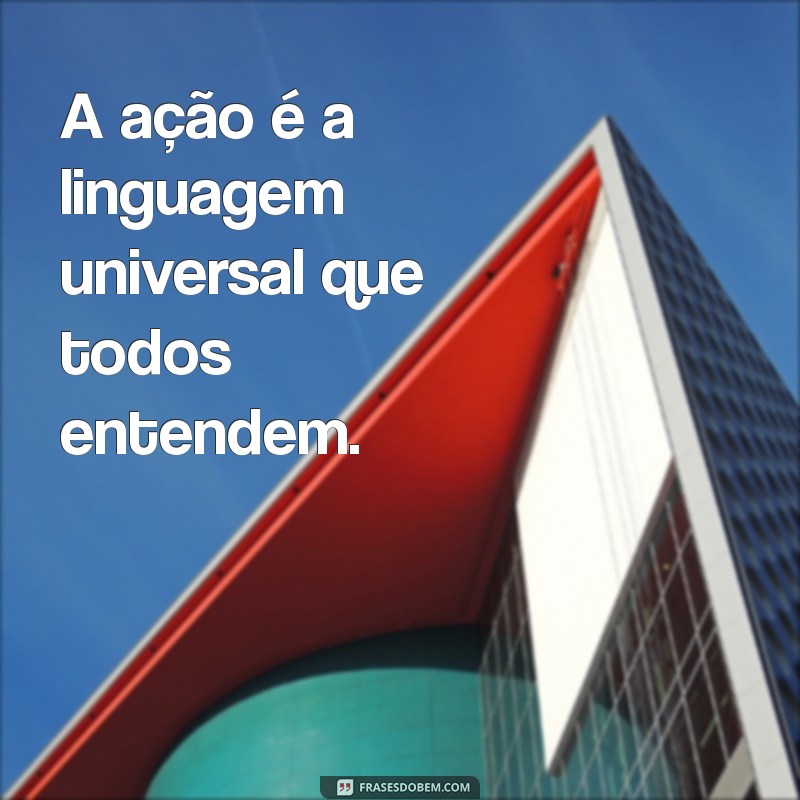 A ação é a linguagem universal que todos entendem.

FRASESDOBEM.COM